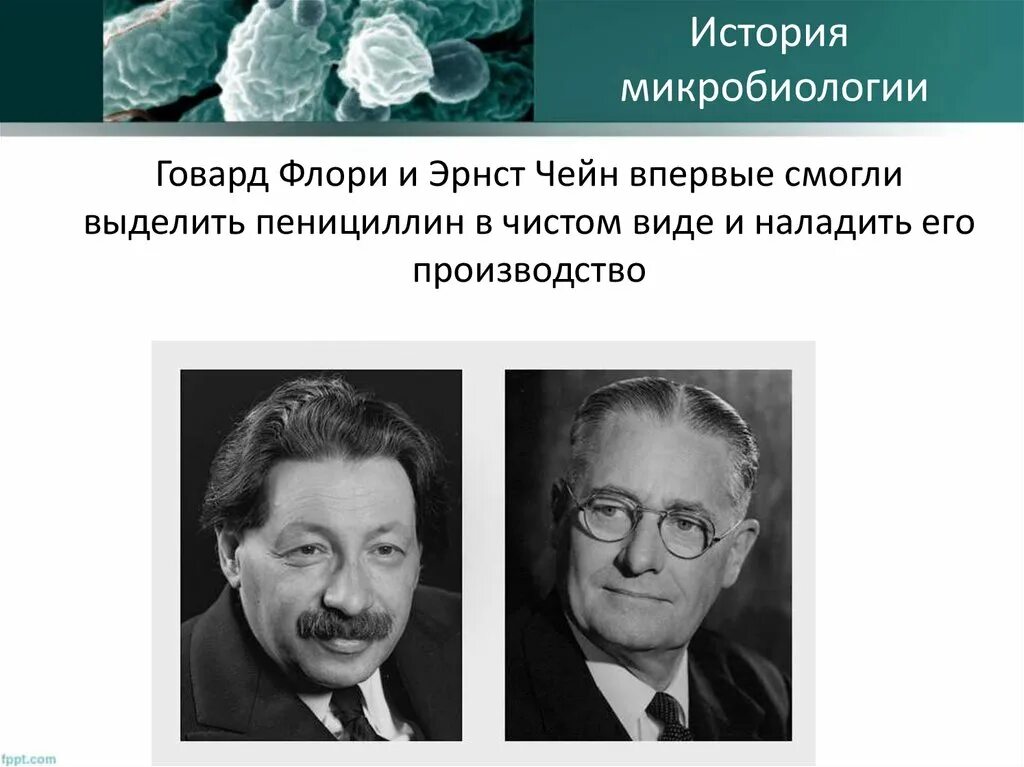 История микробиологии

Говард Флори и Эрнст Чейн впервые смогли выделить пенициллин в чистом виде и наладить его производство

fppt.com